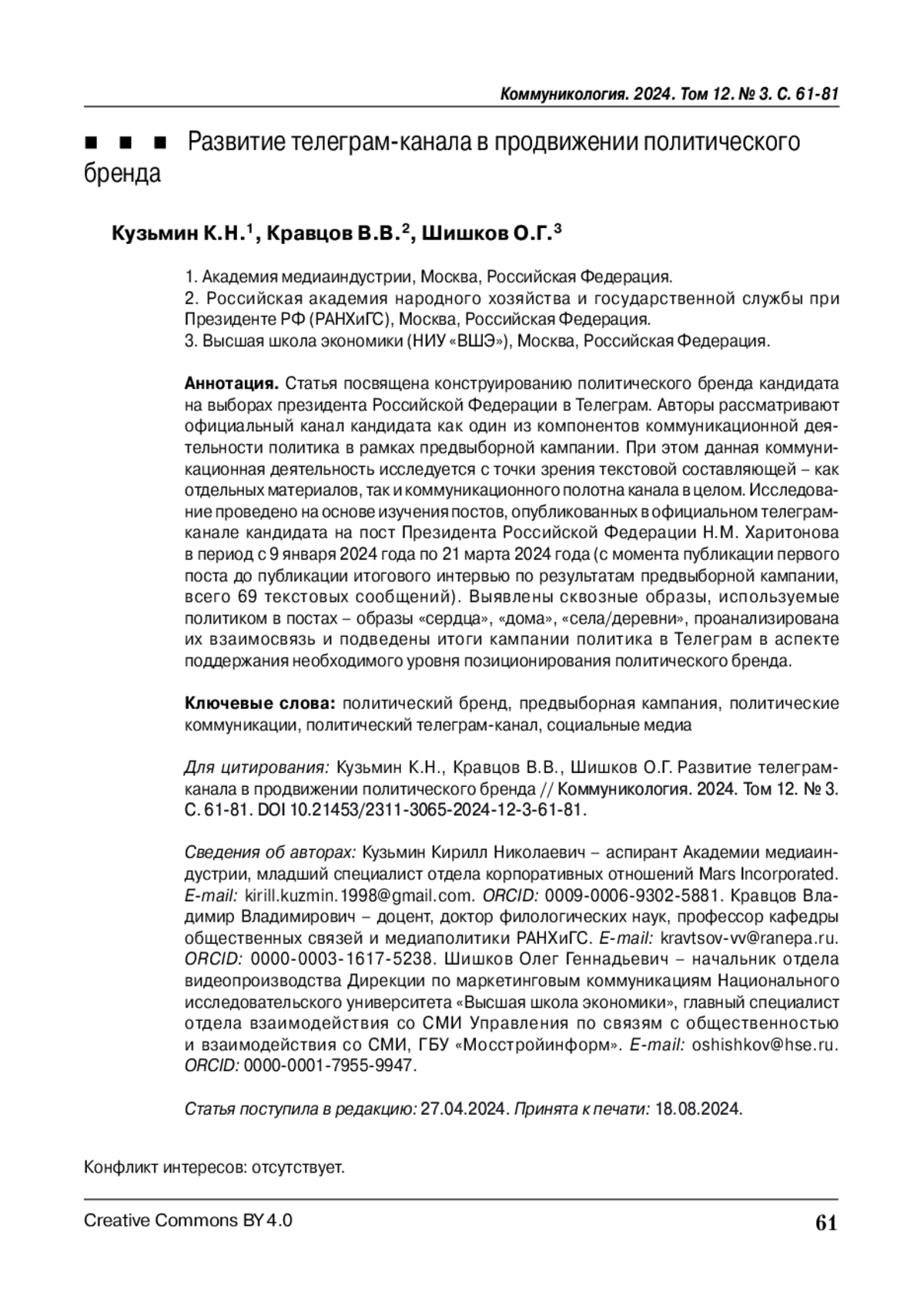 Коммуникология. 2024. Том 12. № 3. С. 61-81

■ ■ ■ Развитие телеграм-канала в продвижении политического бренда

Кузьмин К.Н.$^1$, Кравцов В.В.$^2$, Шишков О.Г.$^3$

1. Академия медиаиндустрии, Москва, Российская Федерация.
2. Российская академия народного хозяйства и государственной службы при Президенте РФ (РАНХиГС), Москва, Российская Федерация.
3. Высшая школа экономики (НИУ «ВШЭ»), Москва, Российская Федерация.

Аннотация. Статья посвящена конструированию политического бренда кандидата на выборах президента Российской Федерации в Телеграм. Авторы рассматривают официальный канал кандидата как один из компонентов коммуникационной деятельности политика в рамках предвыборной кампании. При этом данная коммуникационная деятельность исследуется с точки зрения текстовой составляющей – как отдельных материалов, так и коммуникационного полотна канала в целом. Исследование проведено на основе изучения постов, опубликованных в официальном телеграм-канале кандидата на пост Президента Российской Федерации Н.М. Харитонова в период с 9 января 2024 года по 21 марта 2024 года (с момента публикации первого поста до публикации итогового интервью по результатам предвыборной кампании, всего 69 текстовых сообщений). Выявлены сквозные образы, используемые политиком в постах – образы «сердца», «дома», «села/деревни», проанализирована их взаимосвязь и подведены итоги кампании политика в Телеграм в аспекте поддержания необходимого уровня позиционирования политического бренда.

Ключевые слова: политический бренд, предвыборная кампания, политические коммуникации, политический телеграм-канал, социальные медиа

Для цитирования: Кузьмин К.Н., Кравцов В.В., Шишков О.Г. Развитие телеграм-канала в продвижении политического бренда // Коммуникология. 2024. Том 12. № 3. С. 61-81. DOI 10.21453/2311-3065-2024-12-3-61-81.

Сведения об авторах: Кузьмин Кирилл Николаевич – аспирант Академии медиаиндустрии, младший специалист отдела корпоративных отношений Mars Incorporated. E-mail: kirill.kuzmin.1998@gmail.com. ORCID: 0009-0006-9302-5881. Кравцов Владимир Владимирович – доцент, доктор филологических наук, профессор кафедры общественных связей и медиаполитики РАНХиГС. E-mail: kravtsov-vv@ranepa.ru. ORCID: 0000-0003-1617-5238. Шишков Олег Геннадьевич – начальник отдела видеопроизводства Дирекции по маркетинговым коммуникациям Национального исследовательского университета «Высшая школа экономики», главный специалист отдела взаимодействия со СМИ Управления по связям с общественностью и взаимодействия со СМИ, ГБУ «Мосстройинформ». E-mail: oshishkov@hse.ru. ORCID: 0000-0001-7955-9947.

Статья поступила в редакцию: 27.04.2024. Принята к печати: 18.08.2024.

Конфликт интересов: отсутствует.

Creative Commons BY 4.0

61